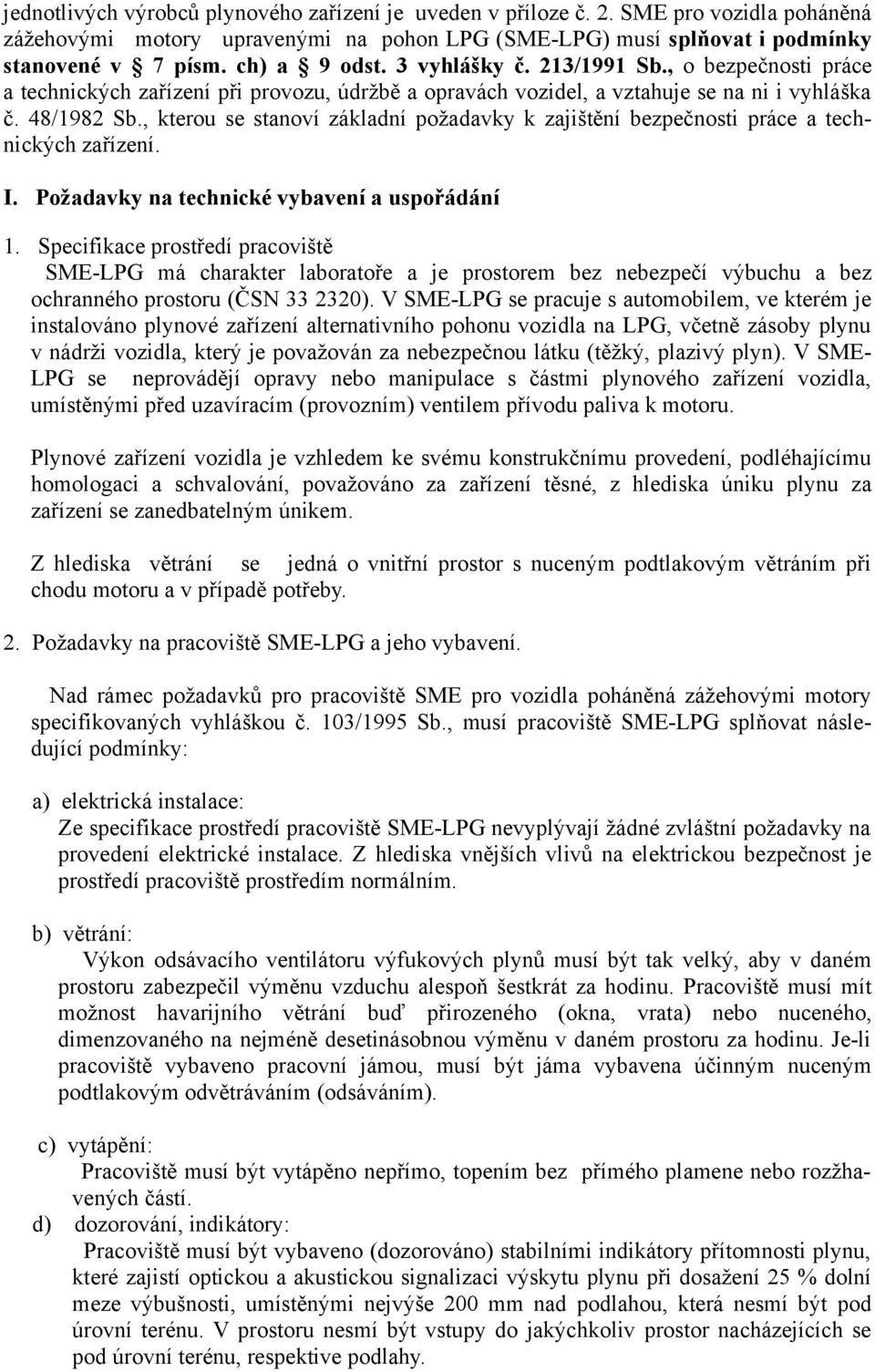 jednotlivých výrobců plynového zařízení je uveden v příloze č. 2. SME pro vozidla poháněná zážehovými motory upravenými na pohon LPG (SME-LPG) musí splňovat i podmínky stanovené v § 7 písm. ch) a § 9 odst. 3 vyhlášky č. 213/1991 Sb., o bezpečnosti práce a technických zařízení při provozu, údržbě a opravách vozidel, a vztahuje se na ni i vyhláška č. 48/1982 Sb., kterou se stanoví základní požadavky k zajištění bezpečnosti práce a technických zařízení.

I. Požadavky na technické vybavení a uspořádání

1. Specifikace prostředí pracoviště
SME-LPG má charakter laboratoře a je prostorem bez nebezpečí výbuchu a bez ochranného prostoru (ČSN 33 2320). V SME-LPG se pracuje s automobilem, ve kterém je instalováno plynové zařízení alternativního pohonu vozidla na LPG, včetně zásoby plynu v nádrži vozidla, který je považován za nebezpečnou látku (těžký, plazivý plyn). V SME-LPG se neprovádějí opravy nebo manipulace s částmi plynového zařízení vozidla, umístěnými před uzavíracím (provozním) ventilem přívodu paliva k motoru.

Plynové zařízení vozidla je vzhledem ke svému konstrukčnímu provedení, podléhajícímu homologaci a schvalování, považováno za zařízení těsné, z hlediska úniku plynu za zařízení se zanedbatelným únikem.

Z hlediska větrání se jedná o vnitřní prostor s nuceným podtlakovým větráním při chodu motoru a v případě potřeby.

2. Požadavky na pracoviště SME-LPG a jeho vybavení.

Nad rámec požadavků pro pracoviště SME pro vozidla poháněná zážehovými motory specifikovaných vyhláškou č. 103/1995 Sb., musí pracoviště SME-LPG splňovat následující podmínky:

a) elektrická instalace:
Ze specifikace prostředí pracoviště SME-LPG nevyplývají žádné zvláštní požadavky na provedení elektrické instalace. Z hlediska vnějších vlivů na elektrickou bezpečnost je prostředí pracoviště prostředím normálním.

b) větrání:
Výkon odsávacího ventilátoru výfukových plynů musí být tak velký, aby v daném prostoru zabezpečil výměnu vzduchu alespoň šestkrát za hodinu. Pracoviště musí mít možnost havarijního větrání buď přirozeného (okna, vrata) nebo nuceného, dimenzovaného na nejméně desetinásobnou výměnu v daném prostoru za hodinu. Je-li pracoviště vybaveno pracovní jámou, musí být jáma vybavena účinným nuceným podtlakovým odvětráváním (odsáváním).

c) vytápění:
Pracoviště musí být vytápěno nepřímo, topením bez přímého plamene nebo rozžhavených částí.
d) dozorování, indikátory:
Pracoviště musí být vybaveno (dozorováno) stabilními indikátory přítomnosti plynu, které zajistí optickou a akustickou signalizaci výskytu plynu při dosažení 25 % dolní meze výbušnosti, umístěnými nejvýše 200 mm nad podlahou, která nesmí být pod úrovní terénu. V prostoru nesmí být vstupy do jakýchkoliv prostor nacházejících se pod úrovní terénu, respektive podlahy.